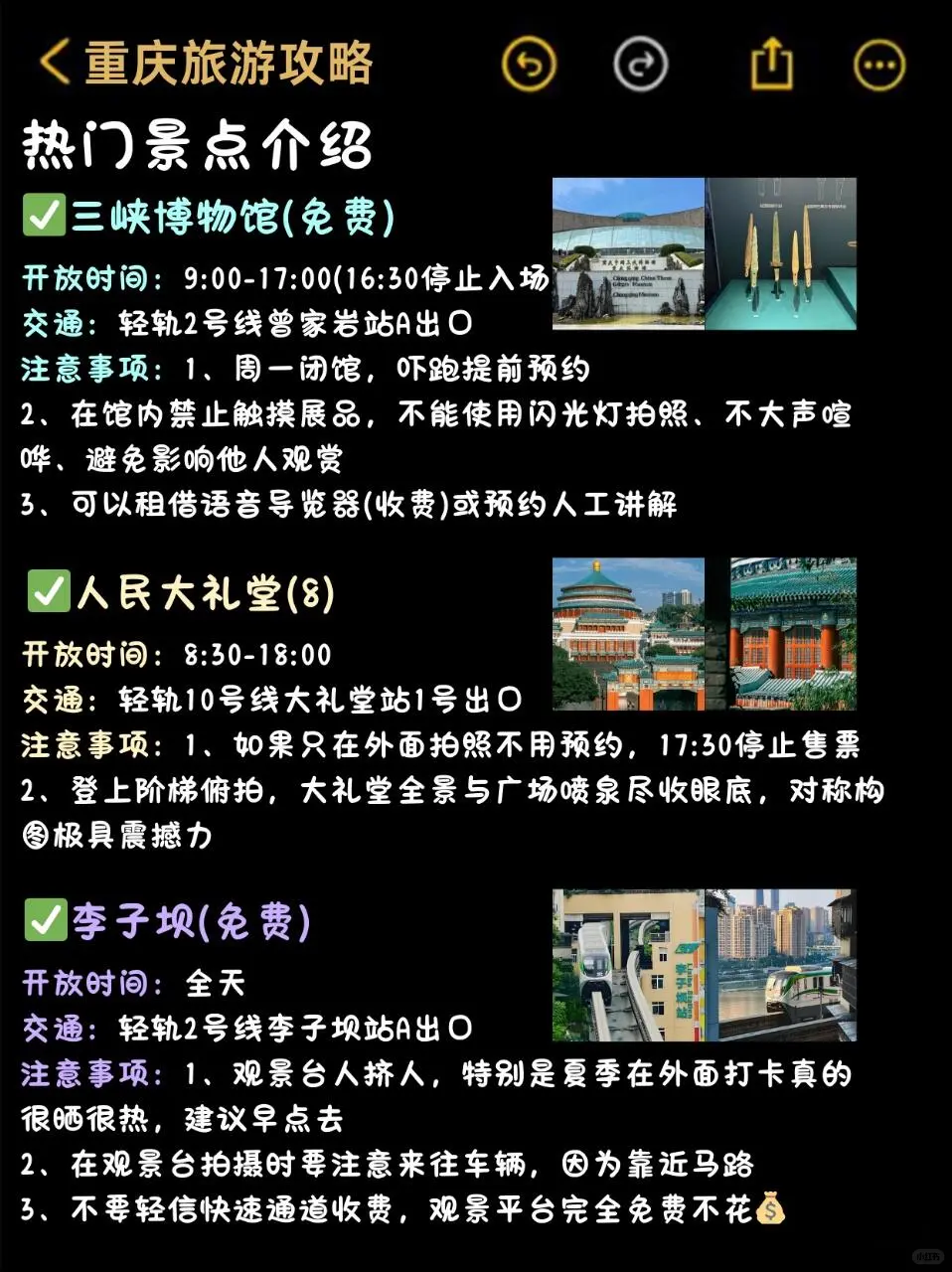 重庆旅游攻略

热门景点介绍

✅三峡博物馆(免费)

开放时间：9:00-17:00(16:30停止入场

交通：轻轨2号线曾家岩站A出口

注意事项：1、周一闭馆，吓跑提前预约

2、在馆内禁止触摸展品，不能使用闪光灯拍照、不大声喧哗、避免影响他人观赏

3、可以租借语音导览器(收费)或预约人工讲解

✅人民大礼堂(8)

开放时间：8:30-18:00

交通：轻轨10号线大礼堂站1号出口

注意事项：1、如果只在外面拍照不用预约，17:30停止售票

2、登上阶梯俯拍，大礼堂全景与广场喷泉尽收眼底，对称构图极具震撼力

✅李子坝(免费)

开放时间：全天

交通：轻轨2号线李子坝站A出口

注意事项：1、观景台人挤人，特别是夏季在外面打卡真的很晒很热，建议早点去

2、在观景台拍摄时要注意来往车辆，因为靠近马路

3、不要轻信快速通道收费，观景平台完全免费不花💰